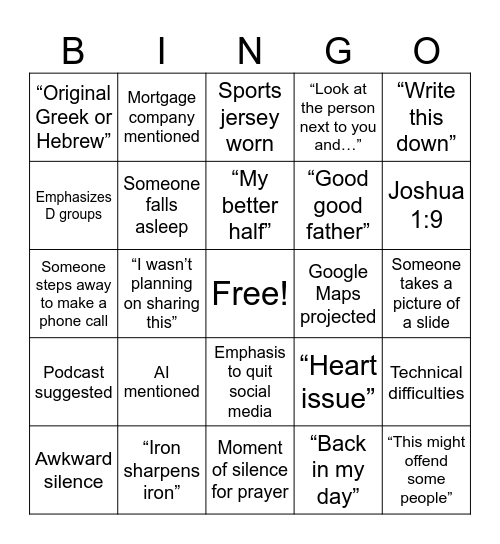 | B | I | N | G | O |
|---|---|---|---|---|
| “Original Greek or Hebrew” | Mortgage company mentioned | Sports jersey worn | “Look at the person next to you and…” | “Write this down” |
| Emphasizes D groups | Someone falls asleep | “My better half” | “Good good father” | Joshua 1:9 |
| Someone steps away to make a phone call | “I wasn’t planning on sharing this” | Free! | Google Maps projected | Someone takes a picture of a slide |
| Podcast suggested | AI mentioned | Emphasis to quit social media | “Heart issue” | Technical difficulties |
| Awkward silence | “Iron sharpens iron” | Moment of silence for prayer | “Back in my day” | “This might offend some people” |